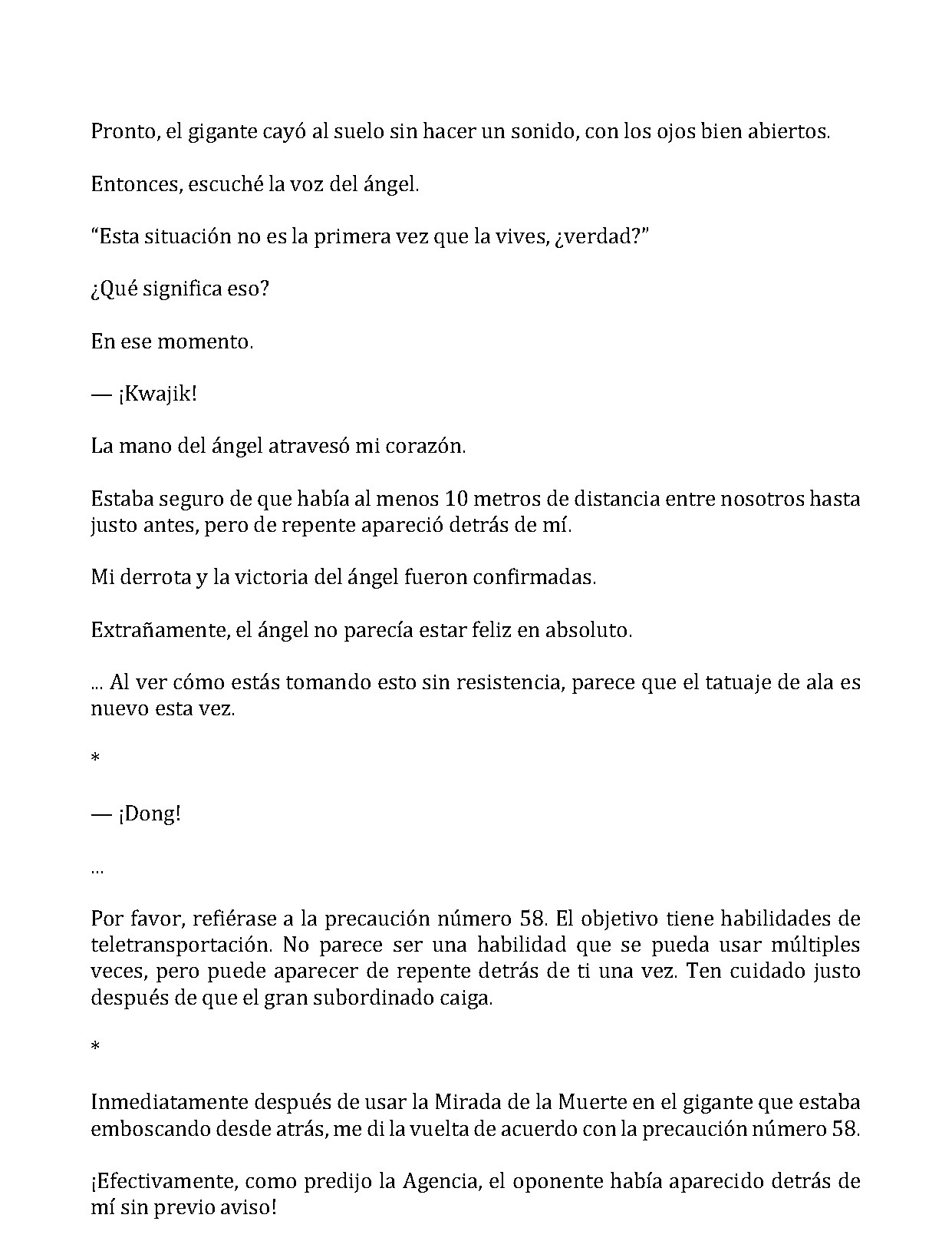 Pronto, el gigante cayó al suelo sin hacer un sonido, con los ojos bien abiertos.

Entonces, escuché la voz del ángel.

"Esta situación no es la primera vez que la vives, ¿verdad?"

¿Qué significa eso?

En ese momento.

— ¡Kwajik!

La mano del ángel atravesó mi corazón.

Estaba seguro de que había al menos 10 metros de distancia entre nosotros hasta justo antes, pero de repente apareció detrás de mí.

Mi derrota y la victoria del ángel fueron confirmadas.

Extrañamente, el ángel no parecía estar feliz en absoluto.

... Al ver cómo estás tomando esto sin resistencia, parece que el tatuaje de ala es nuevo esta vez.

*

— ¡Dong!

...

Por favor, refiérase a la precaución número 58. El objetivo tiene habilidades de teletransportación. No parece ser una habilidad que se pueda usar múltiples veces, pero puede aparecer de repente detrás de ti una vez. Ten cuidado justo después de que el gran subordinado caiga.

*

Inmediatamente después de usar la Mirada de la Muerte en el gigante que estaba emboscando desde atrás, me di la vuelta de acuerdo con la precaución número 58.

¡Efectivamente, como predijo la Agencia, el oponente había aparecido detrás de mí sin previo aviso!